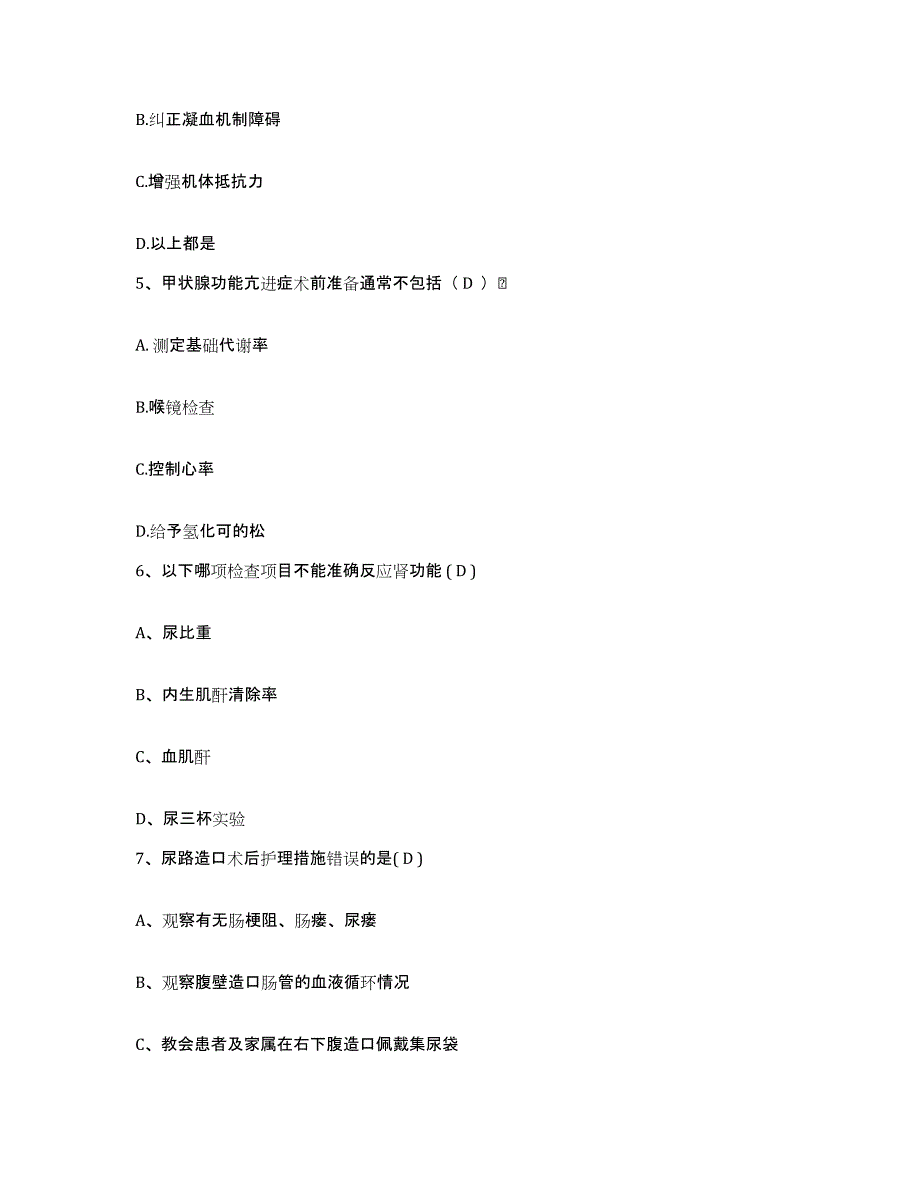 B.纠正凝血机制障碍

C.增强机体抵抗力

D.以上都是

5、甲状腺功能亢进症术前准备通常不包括（ D ）

A. 测定基础代谢率

B.喉镜检查

C.控制心率

D.给予氢化可的松

6、以下哪项检查项目不能准确反应肾功能 ( D )

A、尿比重

B、内生肌酐清除率

C、血肌酐

D、尿三杯实验

7、尿路造口术后护理措施错误的是( D )

A、观察有无肠梗阻、肠瘘、尿瘘

B、观察腹壁造口肠管的血液循环情况

C、教会患者及家属在右下腹造口佩戴集尿袋